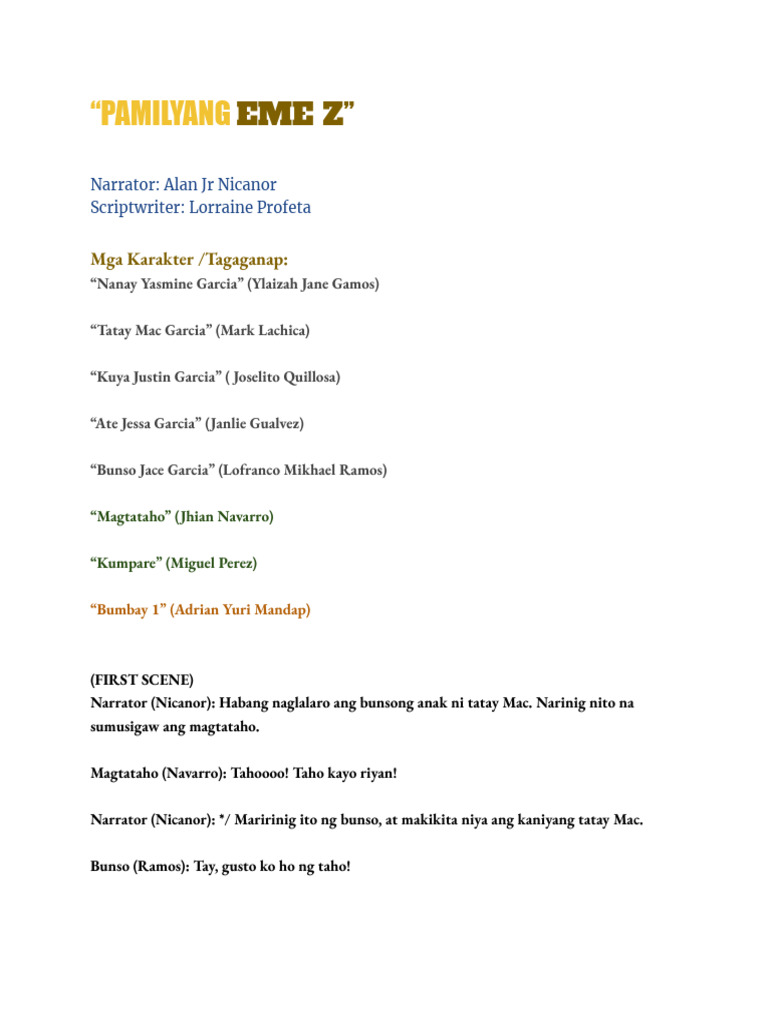 “PAMILYANG EME Z”

Narrator: Alan Jr Nicanor
Scriptwriter: Lorraine Profeta

Mga Karakter /Tagaganap:
“Nanay Yasmine Garcia” (Ylaizah Jane Gamos)

“Tatay Mac Garcia” (Mark Lachica)

“Kuya Justin Garcia” ( Joselito Quillosa)

“Ate Jessa Garcia” (Janlie Gualvez)

“Bunso Jace Garcia” (Lofranco Mikhael Ramos)

“Magtataho” (Jhian Navarro)

“Kumpare” (Miguel Perez)

“Bumbay 1” (Adrian Yuri Mandap)

(FIRST SCENE)
Narrator (Nicanor): Habang naglalaro ang bunsong anak ni tatay Mac. Narinig nito na sumusigaw ang magtataho.

Magtataho (Navarro): Tahoooo! Taho kayo riyan!

Narrator (Nicanor): */ Maririnig ito ng bunso, at makikita niya ang kaniyang tatay Mac.

Bunso (Ramos): Tay, gusto ko ho ng taho!